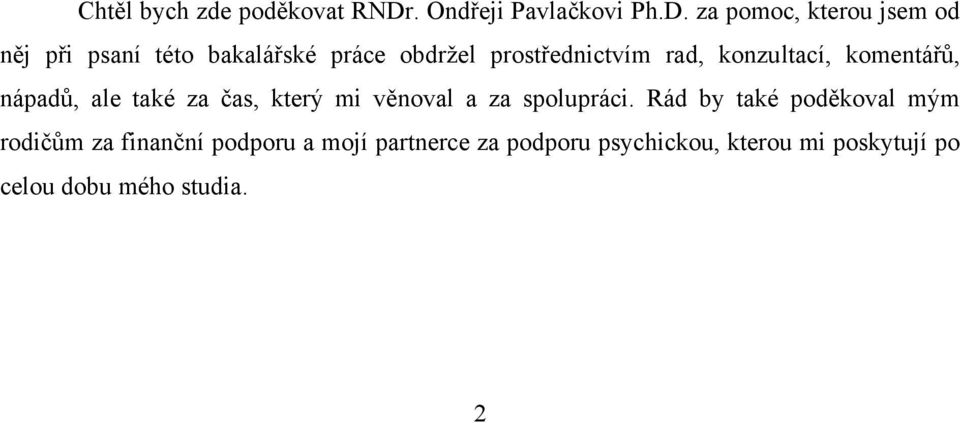 Chtěl bych zde poděkovat RNDr. Ondřeji Pavlačkovi Ph.D. za pomoc, kterou jsem od něj při psaní této bakalářské práce obdržel prostřednictvím rad, konzultací, komentářů, nápadů, ale také za čas, který mi věnoval a za spolupráci. Rád by také poděkoval mým rodičům za finanční podporu a mojí partnerce za podporu psychickou, kterou mi poskytují po celou dobu mého studia.

2